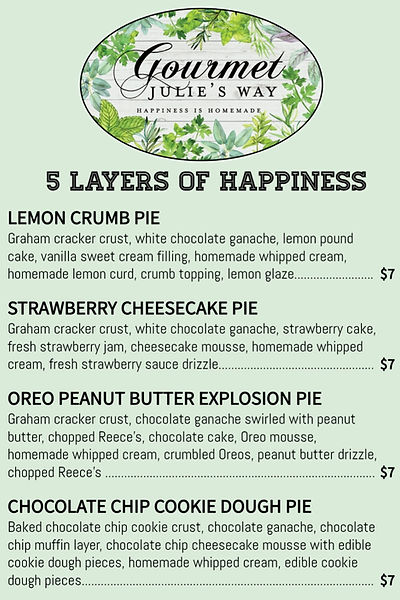 Gourmet
JULIE'S WAY
HAPPINESS IS HOMEMADE

5 LAYERS OF HAPPINESS

LEMON CRUMB PIE
Graham cracker crust, white chocolate ganache, lemon pound cake, vanilla sweet cream filling, homemade whipped cream, homemade lemon curd, crumb topping, lemon glaze $7

STRAWBERRY CHEESECAKE PIE
Graham cracker crust, white chocolate ganache, strawberry cake, fresh strawberry jam, cheesecake mousse, homemade whipped cream, fresh strawberry sauce drizzle $7

OREO PEANUT BUTTER EXPLOSION PIE
Graham cracker crust, chocolate ganache swirled with peanut butter, chopped Reece's, chocolate cake, Oreo mousse, homemade whipped cream, crumbled Oreos, peanut butter drizzle, chopped Reece's $7

CHOCOLATE CHIP COOKIE DOUGH PIE
Baked chocolate chip cookie crust, chocolate ganache, chocolate chip muffin layer, chocolate chip cheesecake mousse with edible cookie dough pieces, homemade whipped cream, edible cookie dough pieces $7